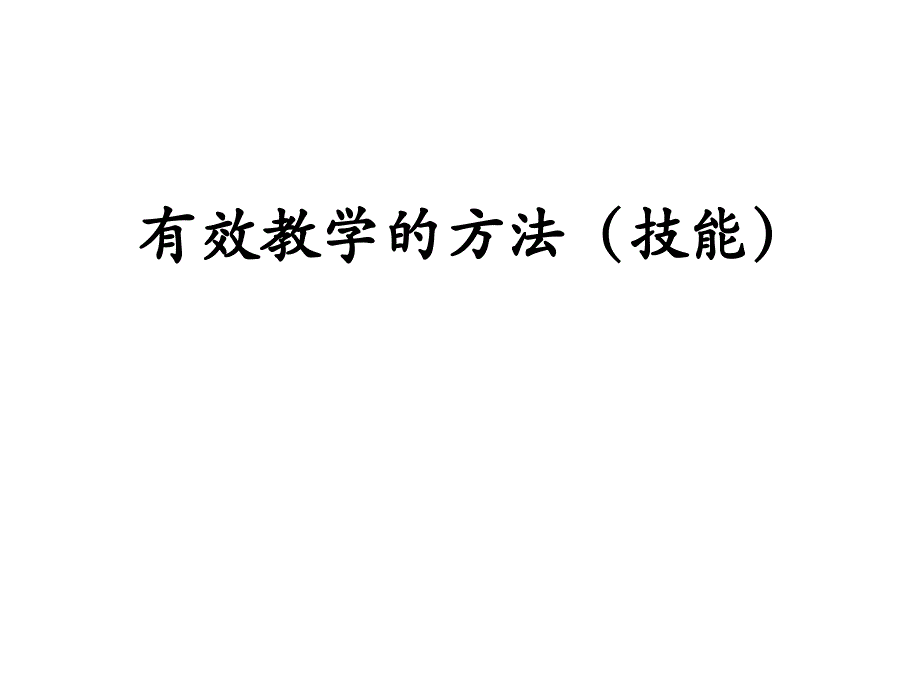 有效教学的方法（技能）